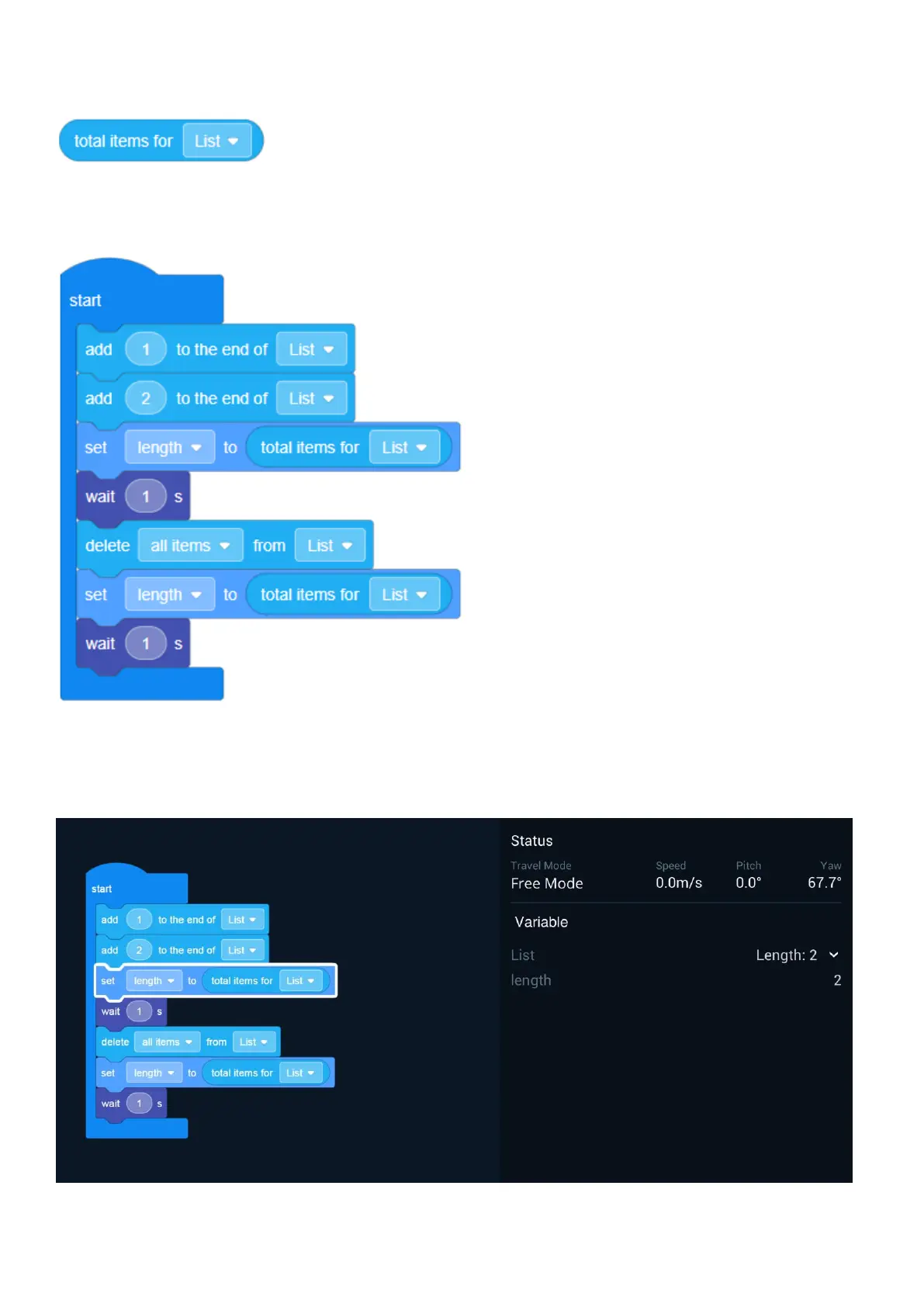 total items for List

start
add 1 to the end of List
add 2 to the end of List
set length to total items for List
wait 1 s
delete all items from List
set length to total items for List
wait 1 s

start
add 1 to the end of List
add 2 to the end of List
set length to total items for List
wait 1 s
delete all items from List
set length to total items for List
wait 1 s

Status
Travel Mode
Free Mode
Speed
0.0m/s
Pitch
0.0°
Yaw
67.7°

Variable
List
Length: 2
length
2